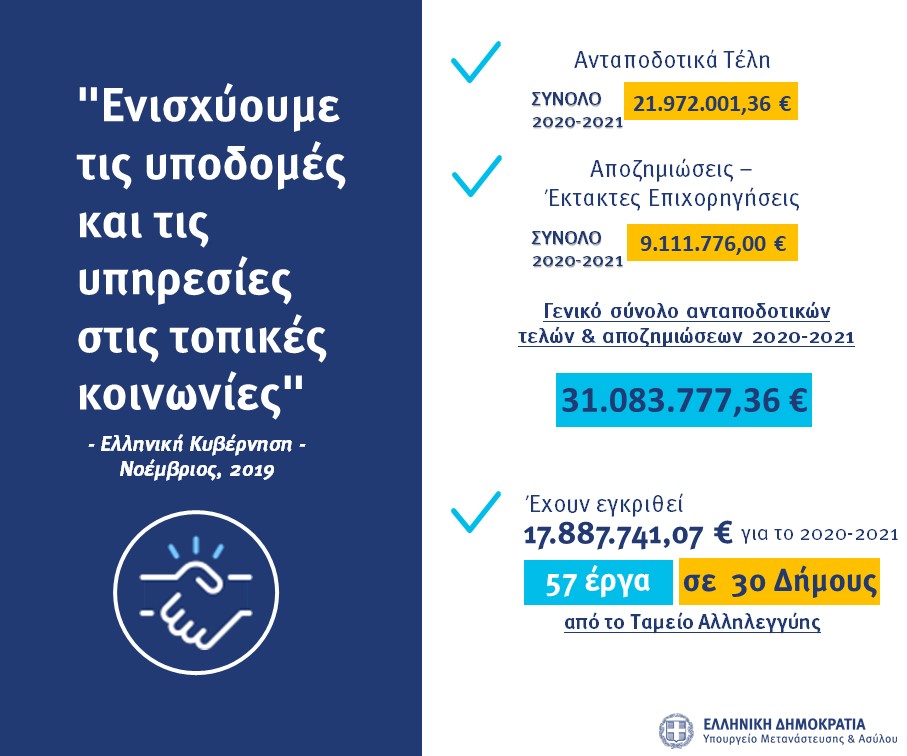 "Ενισχύουμε τις υποδομές και τις υπηρεσίες στις τοπικές κοινωνίες"

- Ελληνική Κυβέρνηση -
Νοέμβριος, 2019

Ανταποδοτικά Τέλη

ΣΥΝΟΛΟ 2020-2021 21.972.001,36 €

Αποζημιώσεις – Έκτακτες Επιχορηγήσεις

ΣΥΝΟΛΟ 2020-2021 9.111.776,00 €

Γενικό σύνολο ανταποδοτικών τελών & αποζημιώσεων 2020-2021

31.083.777,36 €

Έχουν εγκριθεί
17.887.741,07 € για το 2020-2021

57 έργα σε 30 Δήμους

από το Ταμείο Αλληλεγγύης

ΕΛΛΗΝΙΚΗ ΔΗΜΟΚΡΑΤΙΑ
Υπουργείο Μετανάστευσης & Ασύλου